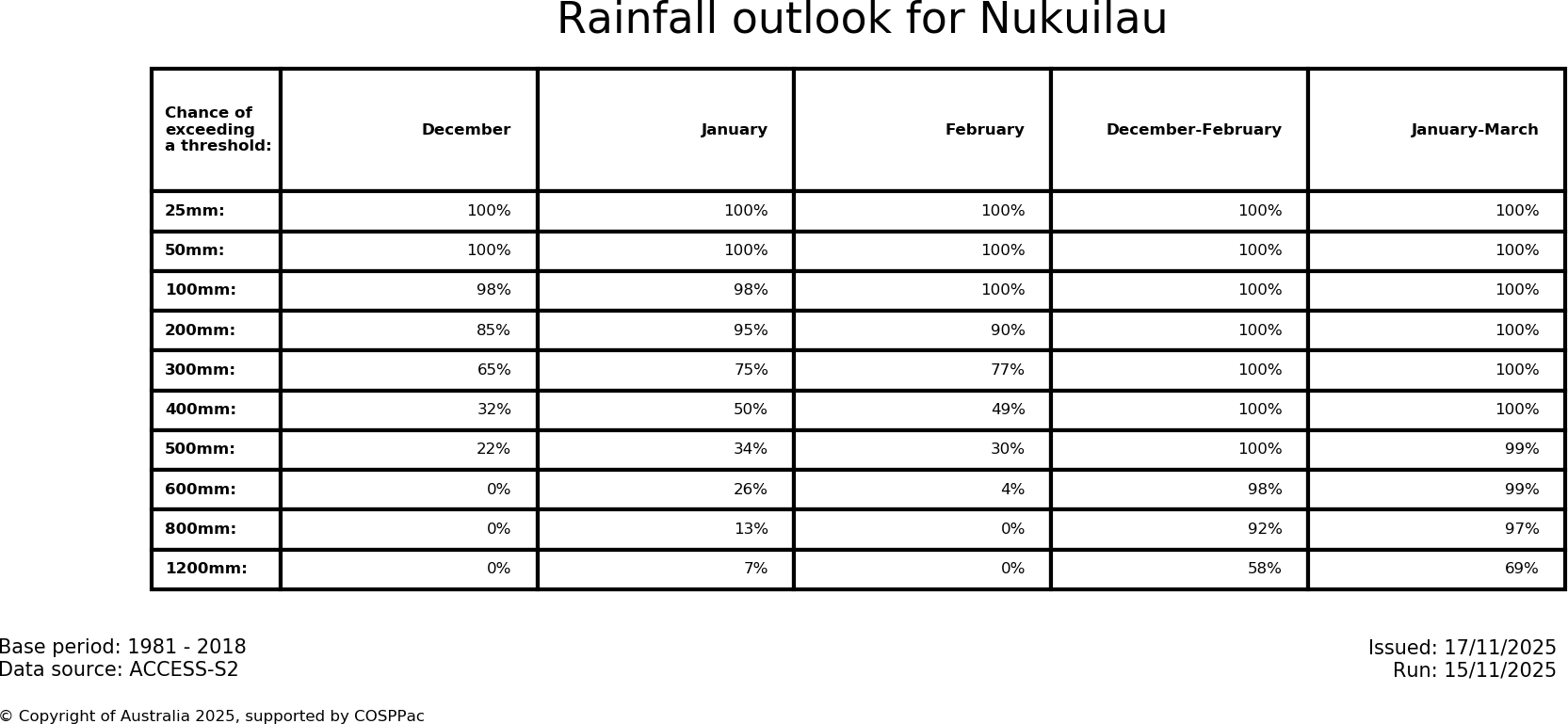 Rainfall outlook for Nukuilau

| Chance of exceeding a threshold: | December | January | February | December-February | January-March |
|---|---|---|---|---|---|
| 25mm: | 100% | 100% | 100% | 100% | 100% |
| 50mm: | 100% | 100% | 100% | 100% | 100% |
| 100mm: | 98% | 98% | 100% | 100% | 100% |
| 200mm: | 85% | 95% | 90% | 100% | 100% |
| 300mm: | 65% | 75% | 77% | 100% | 100% |
| 400mm: | 32% | 50% | 49% | 100% | 100% |
| 500mm: | 22% | 34% | 30% | 100% | 99% |
| 600mm: | 0% | 26% | 4% | 98% | 99% |
| 800mm: | 0% | 13% | 0% | 92% | 97% |
| 1200mm: | 0% | 7% | 0% | 58% | 69% |

Base period: 1981 - 2018
Data source: ACCESS-S2

Issued: 17/11/2025
Run: 15/11/2025

© Copyright of Australia 2025, supported by COSPPac